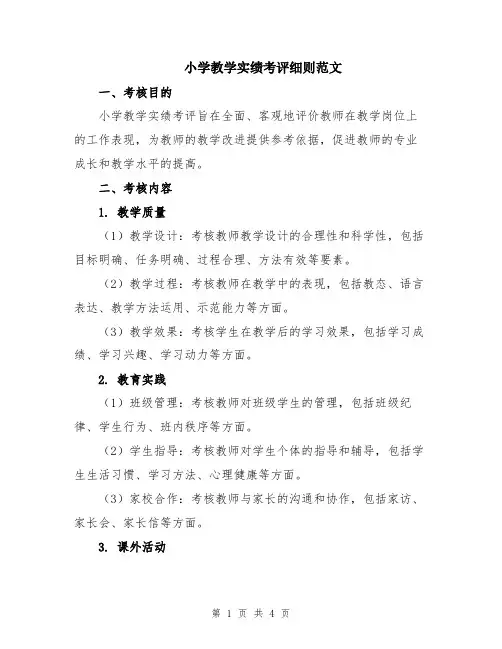 小学教学实绩考评细则范文

一、考核目的

小学教学实绩考评旨在全面、客观地评价教师在教学岗位上的工作表现，为教师的教学改进提供参考依据，促进教师的专业成长和教学水平的提高。

二、考核内容

1. 教学质量

（1）教学设计：考核教师教学设计的合理性和科学性，包括目标明确、任务明确、过程合理、方法有效等要素。

（2）教学过程：考核教师在教学中的表现，包括教态、语言表达、教学方法运用、示范能力等方面。

（3）教学效果：考核学生在教学后的学习效果，包括学习成绩、学习兴趣、学习动力等方面。

2. 教育实践

（1）班级管理：考核教师对班级学生的管理，包括班级纪律、学生行为、班内秩序等方面。

（2）学生指导：考核教师对学生个体的指导和辅导，包括学生生活习惯、学习方法、心理健康等方面。

（3）家校合作：考核教师与家长的沟通和协作，包括家访、家长会、家长信等方面。

3. 课外活动

第 1 页 共 4 页